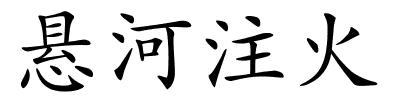 悬河注火